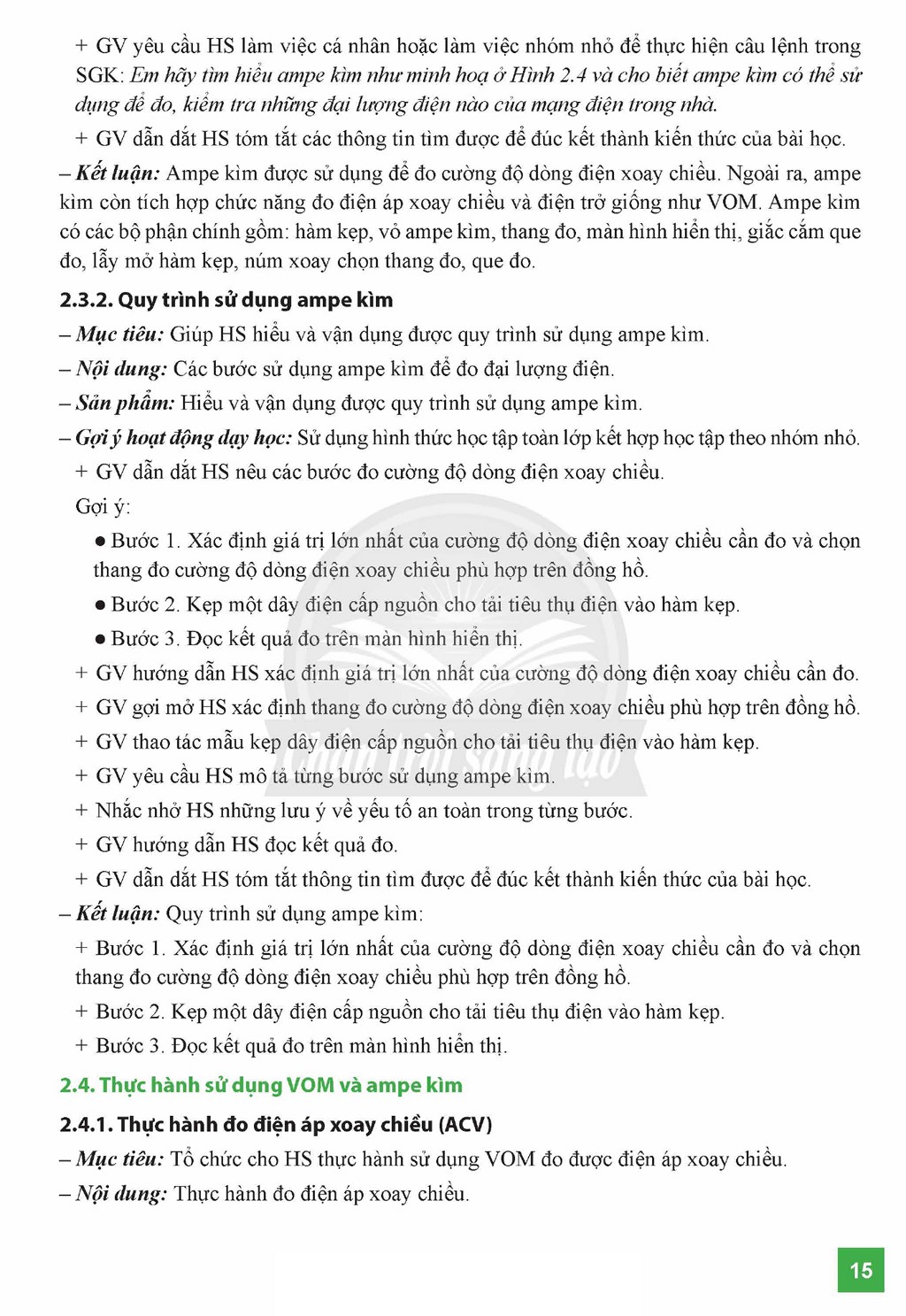 + GV yêu cầu HS làm việc cá nhân hoặc làm việc nhóm nhỏ để thực hiện câu lệnh trong SGK: Em hãy tìm hiểu ampe kìm như minh hoạ ở Hình 2.4 và cho biết ampe kìm có thể sử dụng để đo, kiểm tra những đại lượng điện nào của mạng điện trong nhà.

+ GV dẫn dắt HS tóm tắt các thông tin tìm được để đúc kết thành kiến thức của bài học.

– Kết luận: Ampe kìm được sử dụng để đo cường độ dòng điện xoay chiều. Ngoài ra, ampe kìm còn tích hợp chức năng đo điện áp xoay chiều và điện trở giống như VOM. Ampe kìm có các bộ phận chính gồm: hàm kẹp, vỏ ampe kìm, thang đo, màn hình hiển thị, giắc cắm que đo, lẫy mở hàm kẹp, núm xoay chọn thang đo, que đo.

2.3.2. Quy trình sử dụng ampe kìm

– Mục tiêu: Giúp HS hiểu và vận dụng được quy trình sử dụng ampe kìm.

– Nội dung: Các bước sử dụng ampe kìm để đo đại lượng điện.

– Sản phẩm: Hiểu và vận dụng được quy trình sử dụng ampe kìm.

– Gợi ý hoạt động dạy học: Sử dụng hình thức học tập toàn lớp kết hợp học tập theo nhóm nhỏ.

+ GV dẫn dắt HS nêu các bước đo cường độ dòng điện xoay chiều.

Gợi ý:

• Bước 1. Xác định giá trị lớn nhất của cường độ dòng điện xoay chiều cần đo và chọn thang đo cường độ dòng điện xoay chiều phù hợp trên đồng hồ.

• Bước 2. Kẹp một dây điện cấp nguồn cho tải tiêu thụ điện vào hàm kẹp.

• Bước 3. Đọc kết quả đo trên màn hình hiển thị.

+ GV hướng dẫn HS xác định giá trị lớn nhất của cường độ dòng điện xoay chiều cần đo.

+ GV gợi mở HS xác định thang đo cường độ dòng điện xoay chiều phù hợp trên đồng hồ.

+ GV thao tác mẫu kẹp dây điện cấp nguồn cho tải tiêu thụ điện vào hàm kẹp.

+ GV yêu cầu HS mô tả từng bước sử dụng ampe kìm.

+ Nhắc nhở HS những lưu ý về yếu tố an toàn trong từng bước.

+ GV hướng dẫn HS đọc kết quả đo.

+ GV dẫn dắt HS tóm tắt thông tin tìm được để đúc kết thành kiến thức của bài học.

– Kết luận: Quy trình sử dụng ampe kìm:

+ Bước 1. Xác định giá trị lớn nhất của cường độ dòng điện xoay chiều cần đo và chọn thang đo cường độ dòng điện xoay chiều phù hợp trên đồng hồ.

+ Bước 2. Kẹp một dây điện cấp nguồn cho tải tiêu thụ điện vào hàm kẹp.

+ Bước 3. Đọc kết quả đo trên màn hình hiển thị.

2.4. Thực hành sử dụng VOM và ampe kìm

2.4.1. Thực hành đo điện áp xoay chiều (ACV)

– Mục tiêu: Tổ chức cho HS thực hành sử dụng VOM đo được điện áp xoay chiều.

– Nội dung: Thực hành đo điện áp xoay chiều.

15

Chân trời sáng tạo